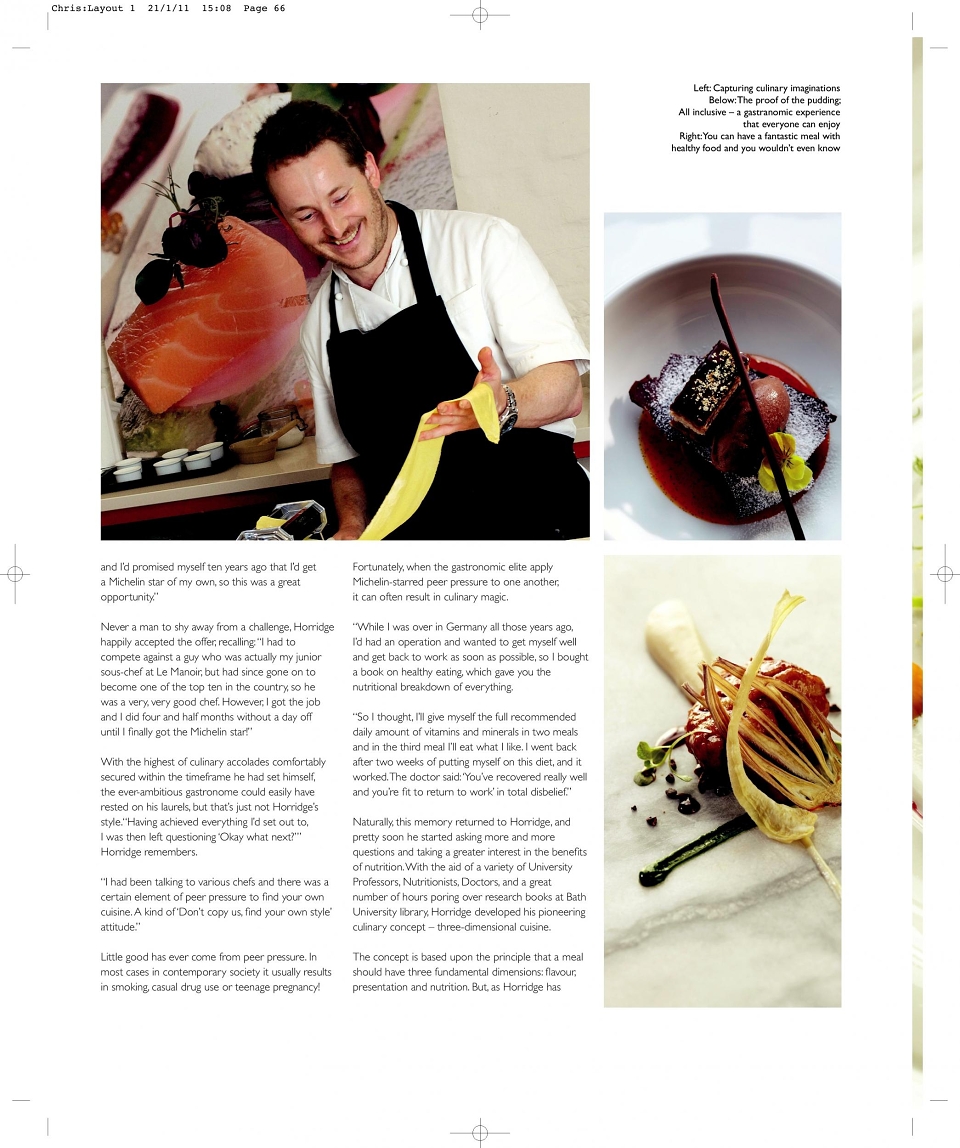 Chris:Layout 1 21/1/11 15:08 Page 66

Left: Capturing culinary imaginations
Below: The proof of the pudding;
All inclusive – a gastranomic experience
that everyone can enjoy
Right: You can have a fantastic meal with
healthy food and you wouldn't even know

and I'd promised myself ten years ago that I'd get a Michelin star of my own, so this was a great opportunity."

Never a man to shy away from a challenge, Horridge happily accepted the offer, recalling: "I had to compete against a guy who was actually my junior sous-chef at Le Manoir, but had since gone on to become one of the top ten in the country, so he was a very, very good chef. However, I got the job and I did four and half months without a day off until I finally got the Michelin star!"

With the highest of culinary accolades comfortably secured within the timeframe he had set himself, the ever-ambitious gastronome could easily have rested on his laurels, but that's just not Horridge's style. "Having achieved everything I'd set out to, I was then left questioning 'Okay what next?'" Horridge remembers.

"I had been talking to various chefs and there was a certain element of peer pressure to find your own cuisine. A kind of 'Don't copy us, find your own style' attitude."

Little good has ever come from peer pressure. In most cases in contemporary society it usually results in smoking, casual drug use or teenage pregnancy!

Fortunately, when the gastronomic elite apply Michelin-starred peer pressure to one another, it can often result in culinary magic.

"While I was over in Germany all those years ago, I'd had an operation and wanted to get myself well and get back to work as soon as possible, so I bought a book on healthy eating, which gave you the nutritional breakdown of everything.

"So I thought, I'll give myself the full recommended daily amount of vitamins and minerals in two meals and in the third meal I'll eat what I like. I went back after two weeks of putting myself on this diet, and it worked. The doctor said: 'You've recovered really well and you're fit to return to work' in total disbelief."

Naturally, this memory returned to Horridge, and pretty soon he started asking more and more questions and taking a greater interest in the benefits of nutrition. With the aid of a variety of University Professors, Nutritionists, Doctors, and a great number of hours poring over research books at Bath University library, Horridge developed his pioneering culinary concept – three-dimensional cuisine.

The concept is based upon the principle that a meal should have three fundamental dimensions: flavour, presentation and nutrition. But, as Horridge has